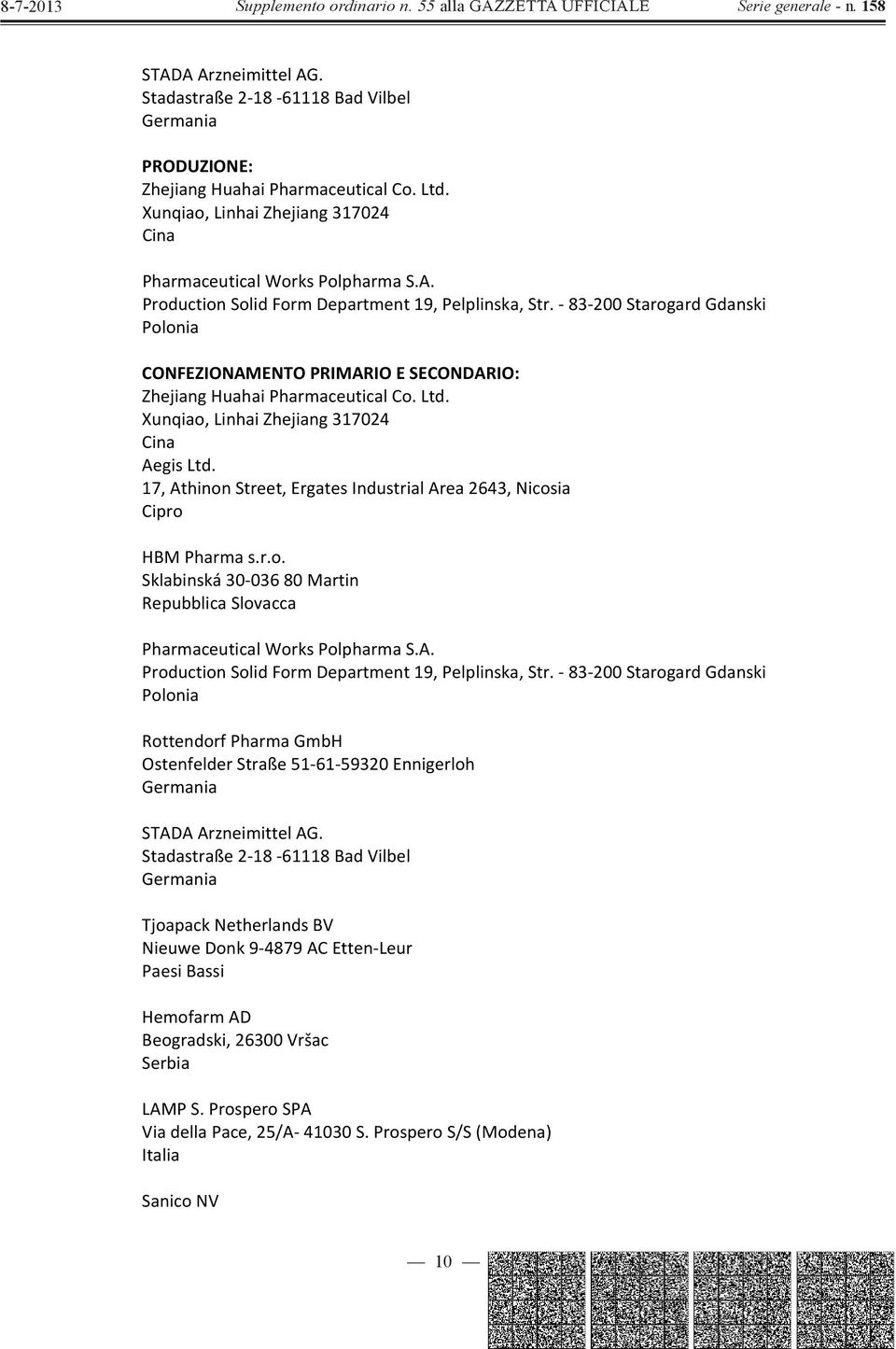 8-7-2013 Supplemento ordinario n. 55 alla GAZZETTA UFFICIALE Serie generale - n. 158

STADA Arzneimittel AG.
Stadastraße 2-18 -61118 Bad Vilbel
Germania

PRODUZIONE:
Zhejiang Huahai Pharmaceutical Co. Ltd.
Xunqiao, Linhai Zhejiang 317024
Cina

Pharmaceutical Works Polpharma S.A.
Production Solid Form Department 19, Pelplinska, Str. - 83-200 Starogard Gdanski
Polonia

CONFEZIONAMENTO PRIMARIO E SECONDARIO:
Zhejiang Huahai Pharmaceutical Co. Ltd.
Xunqiao, Linhai Zhejiang 317024
Cina
Aegis Ltd.
17, Athinon Street, Ergates Industrial Area 2643, Nicosia
Cipro

HBM Pharma s.r.o.
Sklabinská 30-036 80 Martin
Repubblica Slovacca

Pharmaceutical Works Polpharma S.A.
Production Solid Form Department 19, Pelplinska, Str. - 83-200 Starogard Gdanski
Polonia

Rottendorf Pharma GmbH
Ostenfelder Straße 51-61-59320 Ennigerloh
Germania

STADA Arzneimittel AG.
Stadastraße 2-18 -61118 Bad Vilbel
Germania

Tjoapack Netherlands BV
Nieuwe Donk 9-4879 AC Etten-Leur
Paesi Bassi

Hemofarm AD
Beogradski, 26300 Vršac
Serbia

LAMP S. Prospero SPA
Via della Pace, 25/A- 41030 S. Prospero S/S (Modena)
Italia

Sanico NV

— 10 —